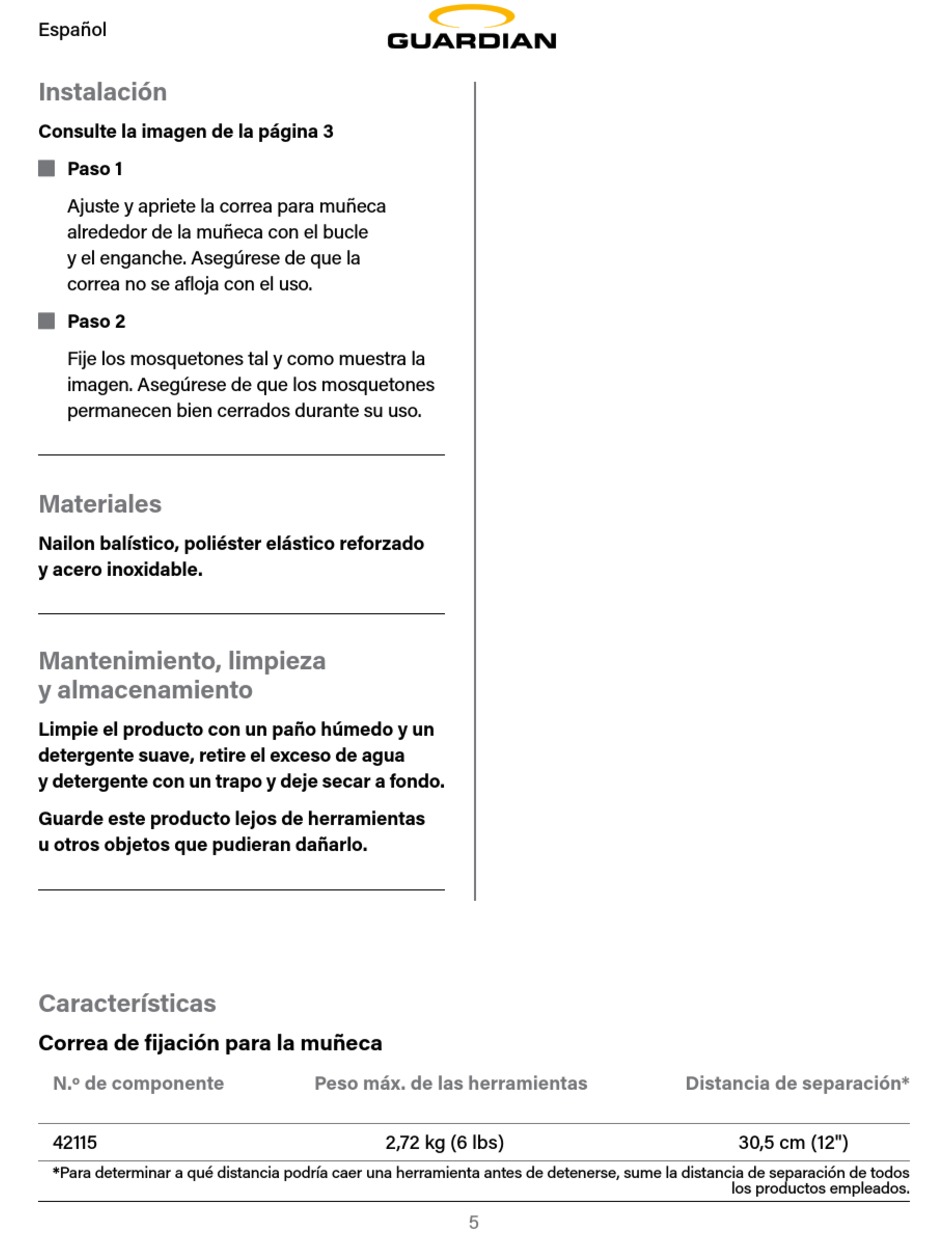 Español

GUARDIAN

Instalación

Consulte la imagen de la página 3

Paso 1

Ajuste y apriete la correa para muñeca alrededor de la muñeca con el bucle y el enganche. Asegúrese de que la correa no se afloja con el uso.

Paso 2

Fije los mosquetones tal y como muestra la imagen. Asegúrese de que los mosquetones permanecen bien cerrados durante su uso.

Materiales

Nailon balístico, poliéster elástico reforzado y acero inoxidable.

Mantenimiento, limpieza y almacenamiento

Limpie el producto con un paño húmedo y un detergente suave, retire el exceso de agua y detergente con un trapo y deje secar a fondo.

Guarde este producto lejos de herramientas u otros objetos que pudieran dañarlo.

Características

Correa de fijación para la muñeca

| N.º de componente | Peso máx. de las herramientas | Distancia de separación* |
|---|---|---|
| 42115 | 2,72 kg (6 lbs) | 30,5 cm (12") |

*Para determinar a qué distancia podría caer una herramienta antes de detenerse, sume la distancia de separación de todos los productos empleados.

5